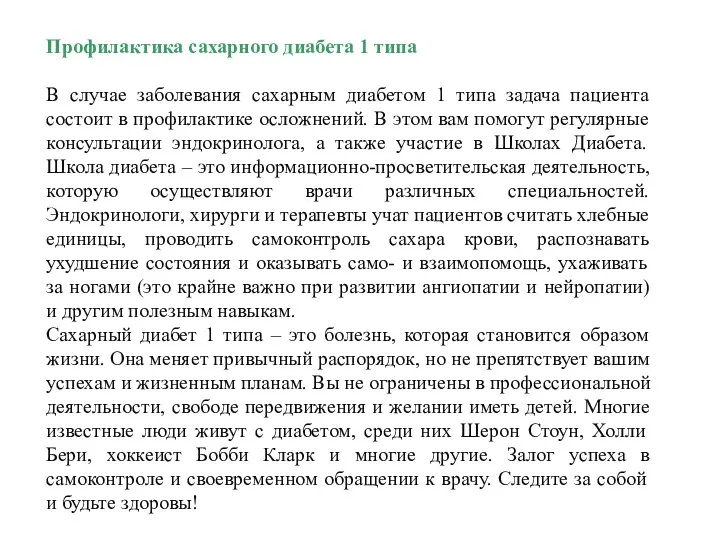 Профилактика сахарного диабета 1 типа

В случае заболевания сахарным диабетом 1 типа задача пациента состоит в профилактике осложнений. В этом вам помогут регулярные консультации эндокринолога, а также участие в Школах Диабета. Школа диабета – это информационно-просветительская деятельность, которую осуществляют врачи различных специальностей. Эндокринологи, хирурги и терапевты учат пациентов считать хлебные единицы, проводить самоконтроль сахара крови, распознавать ухудшение состояния и оказывать само- и взаимопомощь, ухаживать за ногами (это крайне важно при развитии ангиопатии и нейропатии) и другим полезным навыкам.
Сахарный диабет 1 типа – это болезнь, которая становится образом жизни. Она меняет привычный распорядок, но не препятствует вашим успехам и жизненным планам. Вы не ограничены в профессиональной деятельности, свободе передвижения и желании иметь детей. Многие известные люди живут с диабетом, среди них Шерон Стоун, Холли Бери, хоккеист Бобби Кларк и многие другие. Залог успеха в самоконтроле и своевременном обращении к врачу. Следите за собой и будьте здоровы!